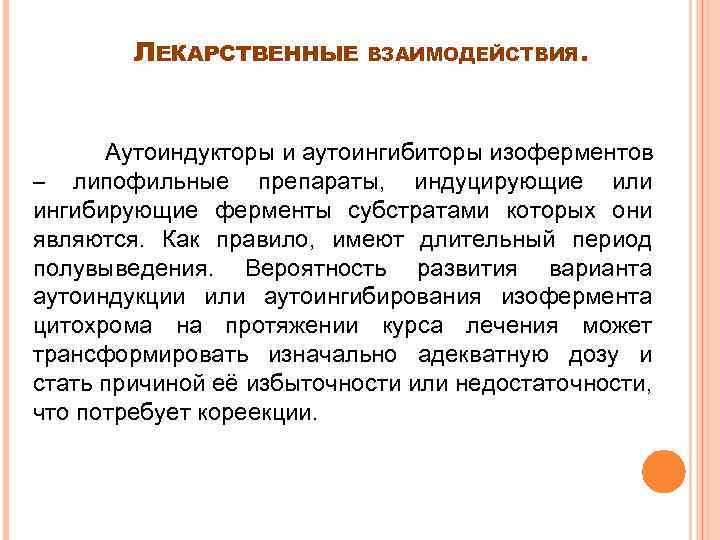 ЛЕКАРСТВЕННЫЕ ВЗАИМОДЕЙСТВИЯ.

Аутоиндукторы и аутоингибиторы изоферментов – липофильные препараты, индуцирующие или ингибирующие ферменты субстратами которых они являются. Как правило, имеют длительный период полувыведения. Вероятность развития варианта аутоиндукции или аутоингибирования изофермента цитохрома на протяжении курса лечения может трансформировать изначально адекватную дозу и стать причиной её избыточности или недостаточности, что потребует кореекции.